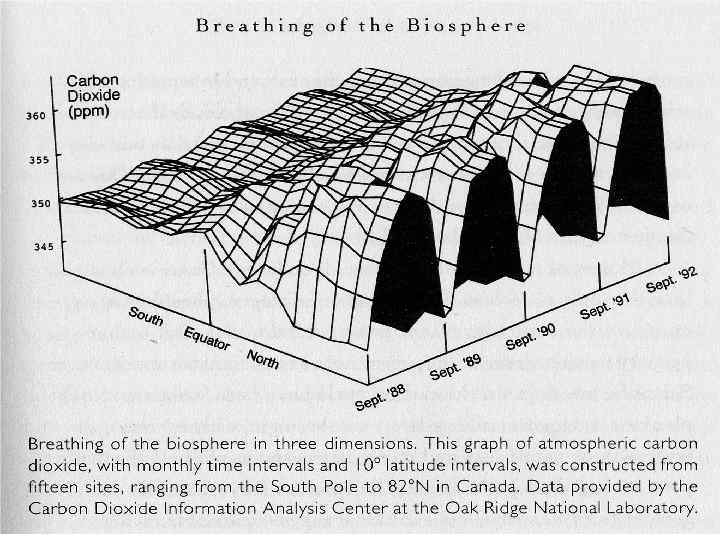 Breathing of the Biosphere

Carbon
Dioxide
(ppm)

360

355

350

345

South

Equator

North

Sept. '88

Sept. '89

Sept. '90

Sept. '91

Sept. '92

Breathing of the biosphere in three dimensions. This graph of atmospheric carbon dioxide, with monthly time intervals and 10° latitude intervals, was constructed from fifteen sites, ranging from the South Pole to 82°N in Canada. Data provided by the Carbon Dioxide Information Analysis Center at the Oak Ridge National Laboratory.